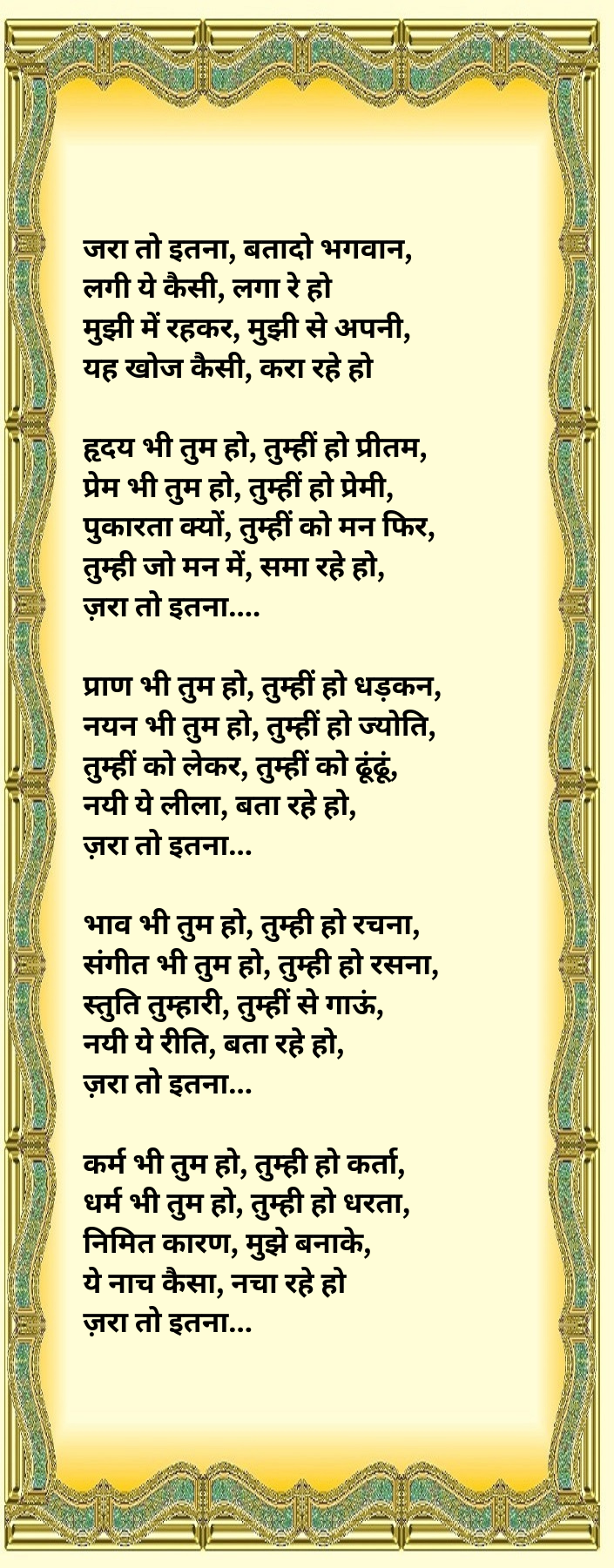 जरा तो इतना, बतादो भगवान,
लगी ये कैसी, लगा रे हो
मुझी में रहकर, मुझी से अपनी,
यह खोज कैसी, करा रहे हो

हृदय भी तुम हो, तुम्हीं हो प्रीतम,
प्रेम भी तुम हो, तुम्हीं हो प्रेमी,
पुकारता क्यों, तुम्हीं को मन फिर,
तुम्ही जो मन में, समा रहे हो,
ज़रा तो इतना....

प्राण भी तुम हो, तुम्हीं हो धड़कन,
नयन भी तुम हो, तुम्हीं हो ज्योति,
तुम्हीं को लेकर, तुम्हीं को ढूंढूं,
नयी ये लीला, बता रहे हो,
ज़रा तो इतना...

भाव भी तुम हो, तुम्ही हो रचना,
संगीत भी तुम हो, तुम्ही हो रसना,
स्तुति तुम्हारी, तुम्हीं से गाऊं,
नयी ये रीति, बता रहे हो,
ज़रा तो इतना...

कर्म भी तुम हो, तुम्ही हो कर्ता,
धर्म भी तुम हो, तुम्ही हो धरता,
निमित कारण, मुझे बनाके,
ये नाच कैसा, नचा रहे हो
ज़रा तो इतना...